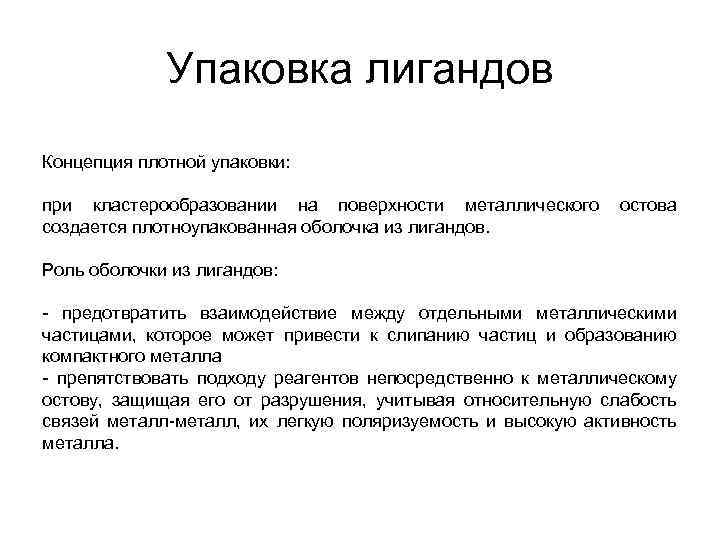 Упаковка лигандов

Концепция плотной упаковки:

при кластерообразовании на поверхности металлического остова создается плотноупакованная оболочка из лигандов.

Роль оболочки из лигандов:

- предотвратить взаимодействие между отдельными металлическими частицами, которое может привести к слипанию частиц и образованию компактного металла
- препятствовать подходу реагентов непосредственно к металлическому остову, защищая его от разрушения, учитывая относительную слабость связей металл-металл, их легкую поляризуемость и высокую активность металла.